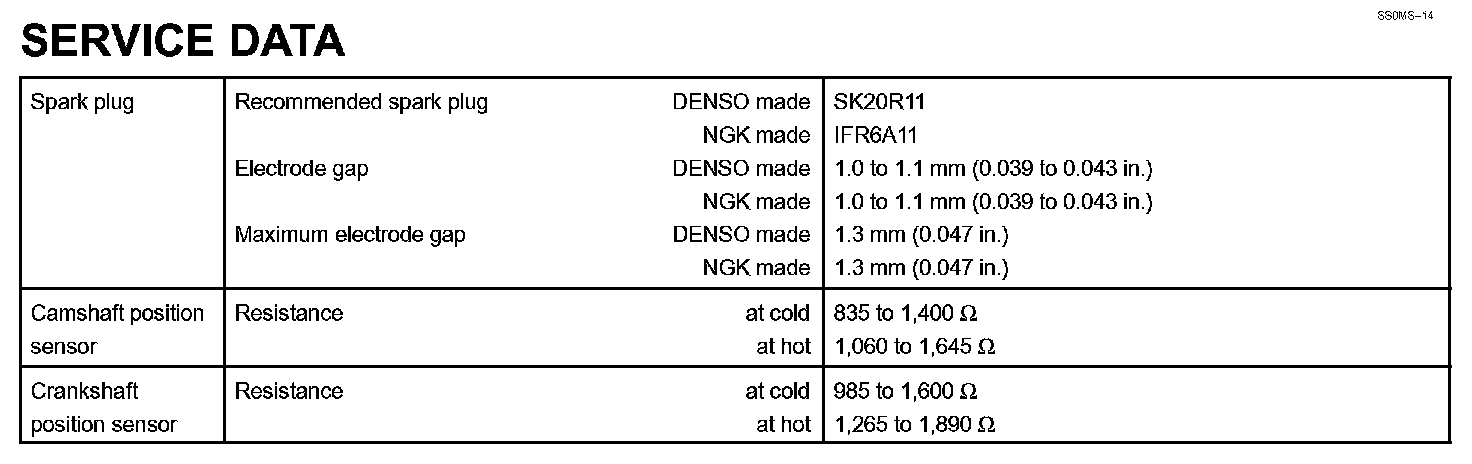 SS0MS-14

SERVICE DATA

| Spark plug | Recommended spark plug DENSO made | SK20R11 |
|---|---|---|
| | NGK made | IFR6A11 |
| | Electrode gap DENSO made | 1.0 to 1.1 mm (0.039 to 0.043 in.) |
| | NGK made | 1.0 to 1.1 mm (0.039 to 0.043 in.) |
| | Maximum electrode gap DENSO made | 1.3 mm (0.047 in.) |
| | NGK made | 1.3 mm (0.047 in.) |
| Camshaft position sensor | Resistance at cold | 835 to 1,400 Ω |
| | at hot | 1,060 to 1,645 Ω |
| Crankshaft position sensor | Resistance at cold | 985 to 1,600 Ω |
| | at hot | 1,265 to 1,890 Ω |